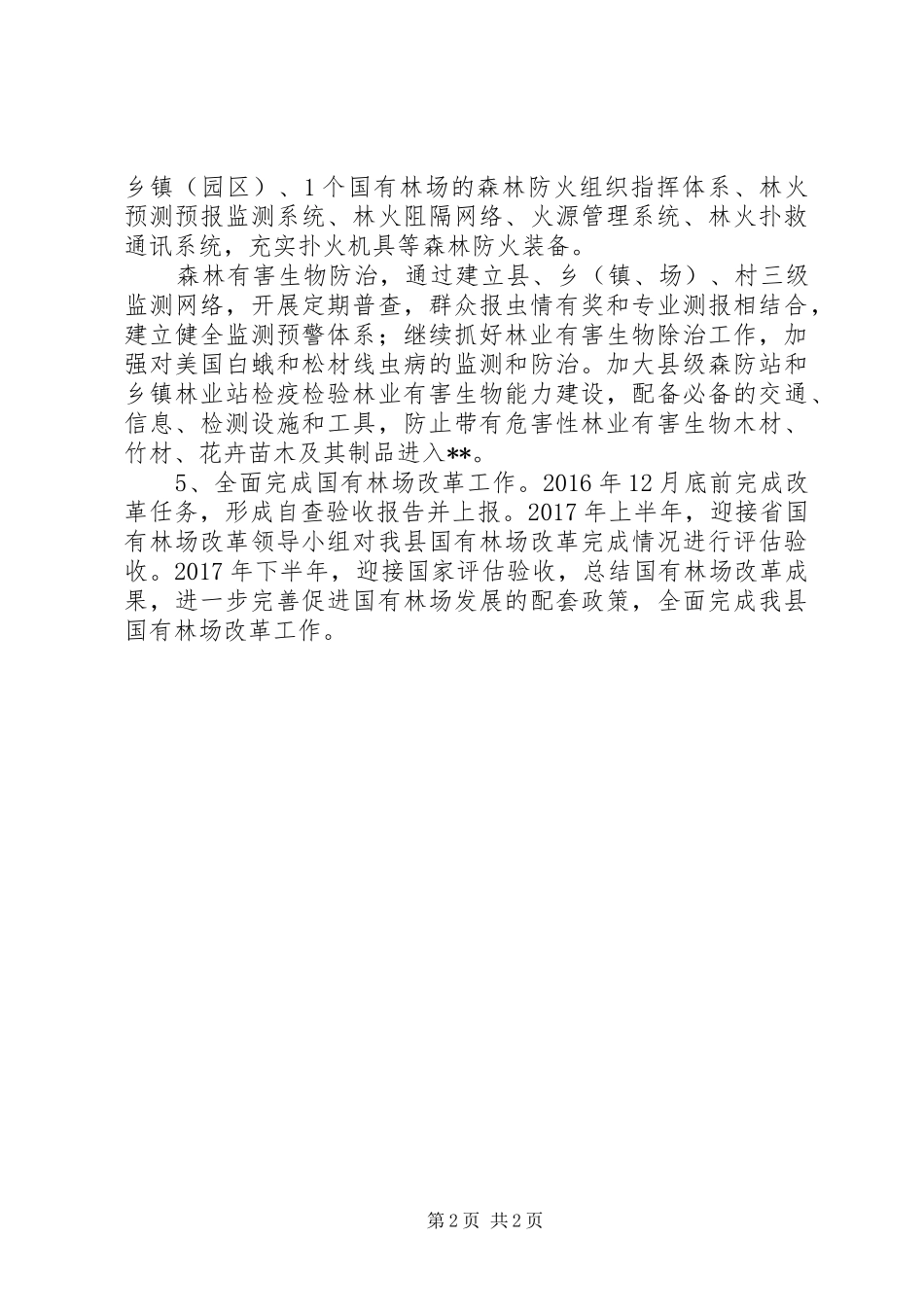 乡镇（园区）、1个国有林场的森林防火组织指挥体系、林火预测预报监测系统、林火阻隔网络、火源管理系统、林火扑救通讯系统，充实扑火机具等森林防火装备。

森林有害生物防治，通过建立县、乡（镇、场）、村三级监测网络，开展定期普查，群众报虫情有奖和专业测报相结合，建立健全监测预警体系；继续抓好林业有害生物除治工作，加强对美国白蛾和松材线虫病的监测和防治。加大县级森防站和乡镇林业站检疫检验林业有害生物能力建设，配备必备的交通、信息、检测设施和工具，防止带有危害性林业有害生物木材、竹材、花卉苗木及其制品进入**。

5、全面完成国有林场改革工作。2016年12月底前完成改革任务，形成自查验收报告并上报。2017年上半年，迎接省国有林场改革领导小组对我县国有林场改革完成情况进行评估验收。2017年下半年，迎接国家评估验收，总结国有林场改革成果，进一步完善促进国有林场发展的配套政策，全面完成我县国有林场改革工作。

第2页 共2页